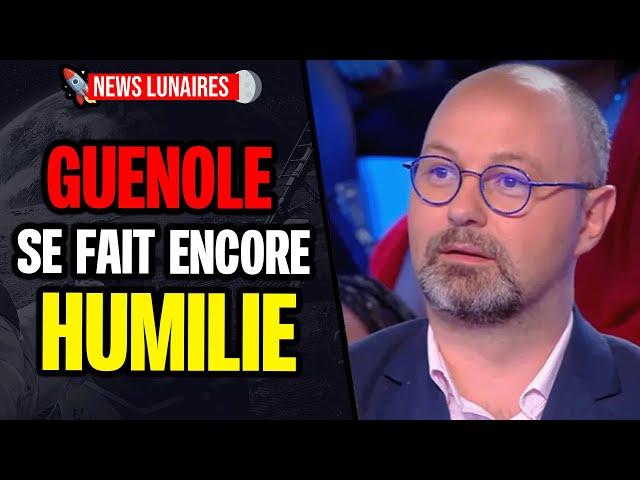 NEWS LUNAIRES

GUENOLE
SE FAIT ENCORE
HUMILIE